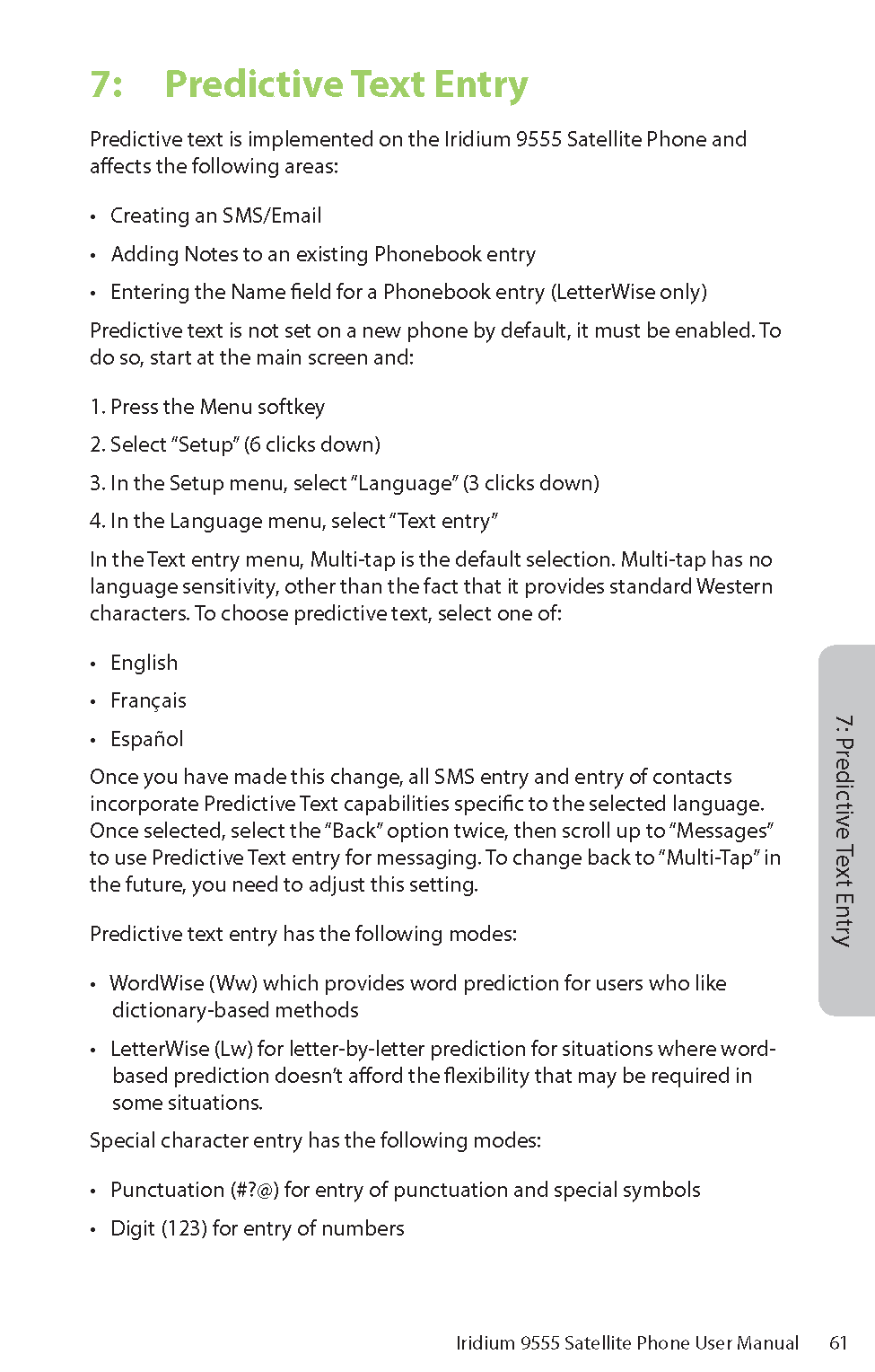 7: Predictive Text Entry

Predictive text is implemented on the Iridium 9555 Satellite Phone and affects the following areas:

• Creating an SMS/Email
• Adding Notes to an existing Phonebook entry
• Entering the Name field for a Phonebook entry (LetterWise only)

Predictive text is not set on a new phone by default, it must be enabled. To do so, start at the main screen and:

1. Press the Menu softkey
2. Select "Setup" (6 clicks down)
3. In the Setup menu, select "Language" (3 clicks down)
4. In the Language menu, select "Text entry"

In the Text entry menu, Multi-tap is the default selection. Multi-tap has no language sensitivity, other than the fact that it provides standard Western characters. To choose predictive text, select one of:

• English
• Français
• Español

Once you have made this change, all SMS entry and entry of contacts incorporate Predictive Text capabilities specific to the selected language. Once selected, select the "Back" option twice, then scroll up to "Messages" to use Predictive Text entry for messaging. To change back to "Multi-Tap" in the future, you need to adjust this setting.

Predictive text entry has the following modes:

• WordWise (Ww) which provides word prediction for users who like dictionary-based methods
• LetterWise (Lw) for letter-by-letter prediction for situations where word-based prediction doesn't afford the flexibility that may be required in some situations.

Special character entry has the following modes:

• Punctuation (#?@) for entry of punctuation and special symbols
• Digit (123) for entry of numbers

7: Predictive Text Entry

Iridium 9555 Satellite Phone User Manual 61